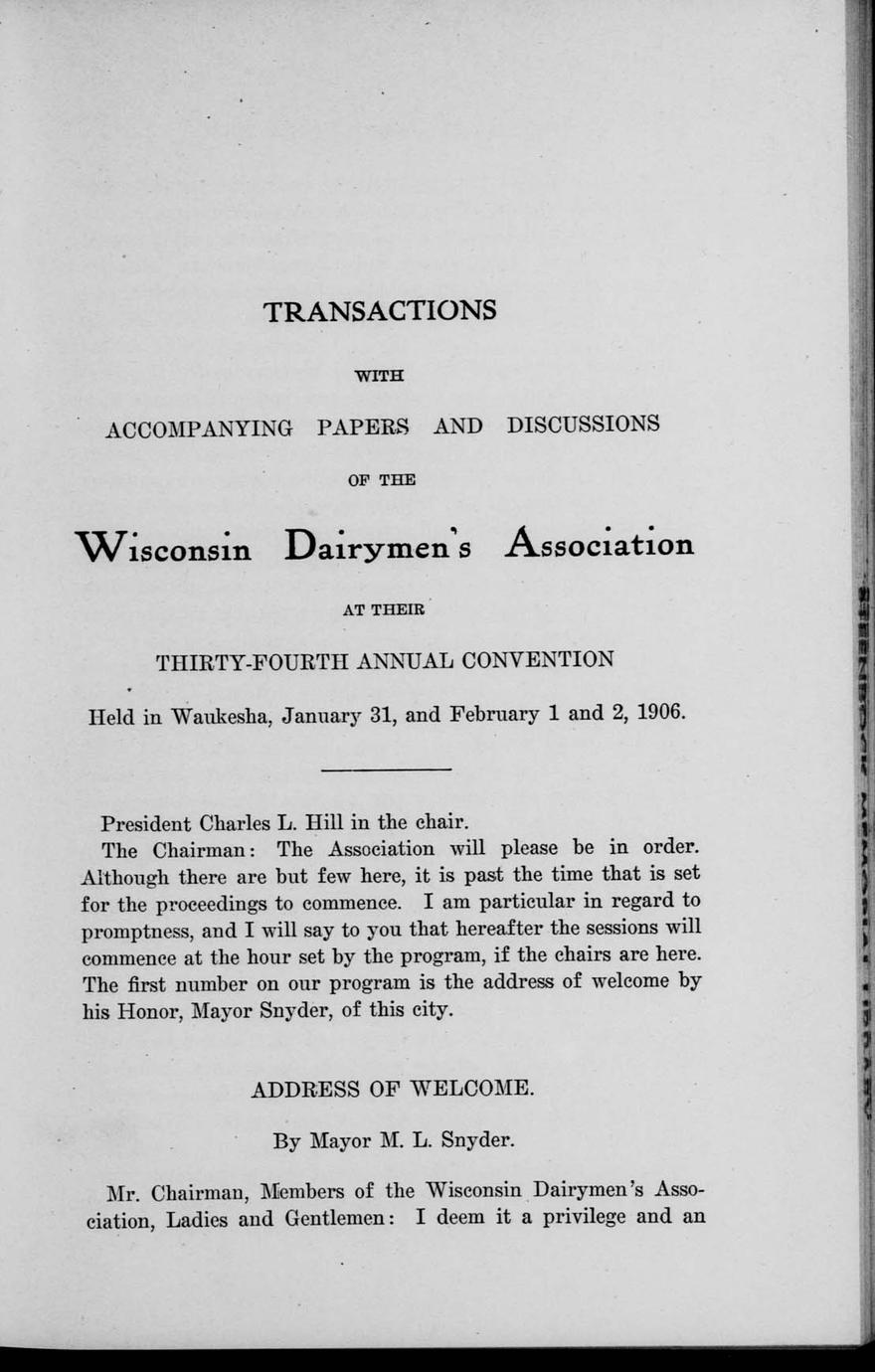 TRANSACTIONS

WITH

ACCOMPANYING PAPERS AND DISCUSSIONS

OF THE

Wisconsin Dairymen's Association

AT THEIR

THIRTY-FOURTH ANNUAL CONVENTION

Held in Waukesha, January 31, and February 1 and 2, 1906.

President Charles L. Hill in the chair.

The Chairman: The Association will please be in order. Although there are but few here, it is past the time that is set for the proceedings to commence. I am particular in regard to promptness, and I will say to you that hereafter the sessions will commence at the hour set by the program, if the chairs are here. The first number on our program is the address of welcome by his Honor, Mayor Snyder, of this city.

ADDRESS OF WELCOME.

By Mayor M. L. Snyder.

Mr. Chairman, Members of the Wisconsin Dairymen's Association, Ladies and Gentlemen: I deem it a privilege and an